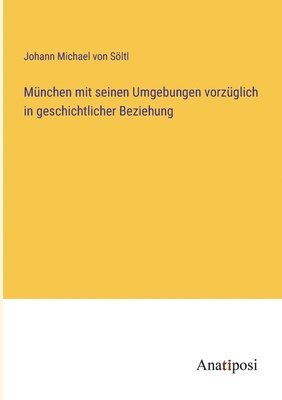 Johann Michael von Söltl

München mit seinen Umgebungen vorzüglich in geschichtlicher Beziehung

Anatiposi